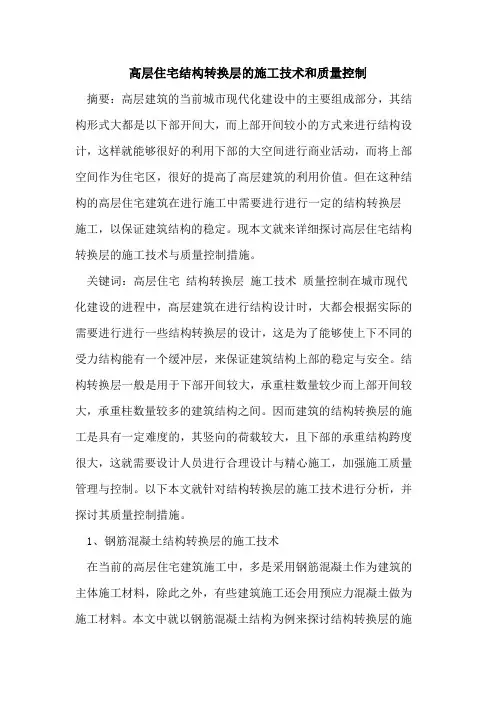 高层住宅结构转换层的施工技术和质量控制

摘要：高层建筑的当前城市现代化建设中的主要组成部分，其结构形式大都是以下部开间大，而上部开间较小的方式来进行结构设计，这样就能够很好的利用下部的大空间进行商业活动，而将上部空间作为住宅区，很好的提高了高层建筑的利用价值。但在这种结构的高层住宅建筑在进行施工中需要进行进行一定的结构转换层施工，以保证建筑结构的稳定。现本文就来详细探讨高层住宅结构转换层的施工技术与质量控制措施。

关键词：高层住宅 结构转换层 施工技术 质量控制在城市现代化建设的进程中，高层建筑在进行结构设计时，大都会根据实际的需要进行进行一些结构转换层的设计，这是为了能够使上下不同的受力结构能有一个缓冲层，来保证建筑结构上部的稳定与安全。结构转换层一般是用于下部开间较大，承重柱数量较少而上部开间较大，承重柱数量较多的建筑结构之间。因而建筑的结构转换层的施工是具有一定难度的，其竖向的荷载较大，且下部的承重结构跨度很大，这就需要设计人员进行合理设计与精心施工，加强施工质量管理与控制。以下本文就针对结构转换层的施工技术进行分析，并探讨其质量控制措施。

1、钢筋混凝土结构转换层的施工技术

在当前的高层住宅建筑施工中，多是采用钢筋混凝土作为建筑的主体施工材料，除此之外，有些建筑施工还会用预应力混凝土做为施工材料。本文中就以钢筋混凝土结构为例来探讨结构转换层的施